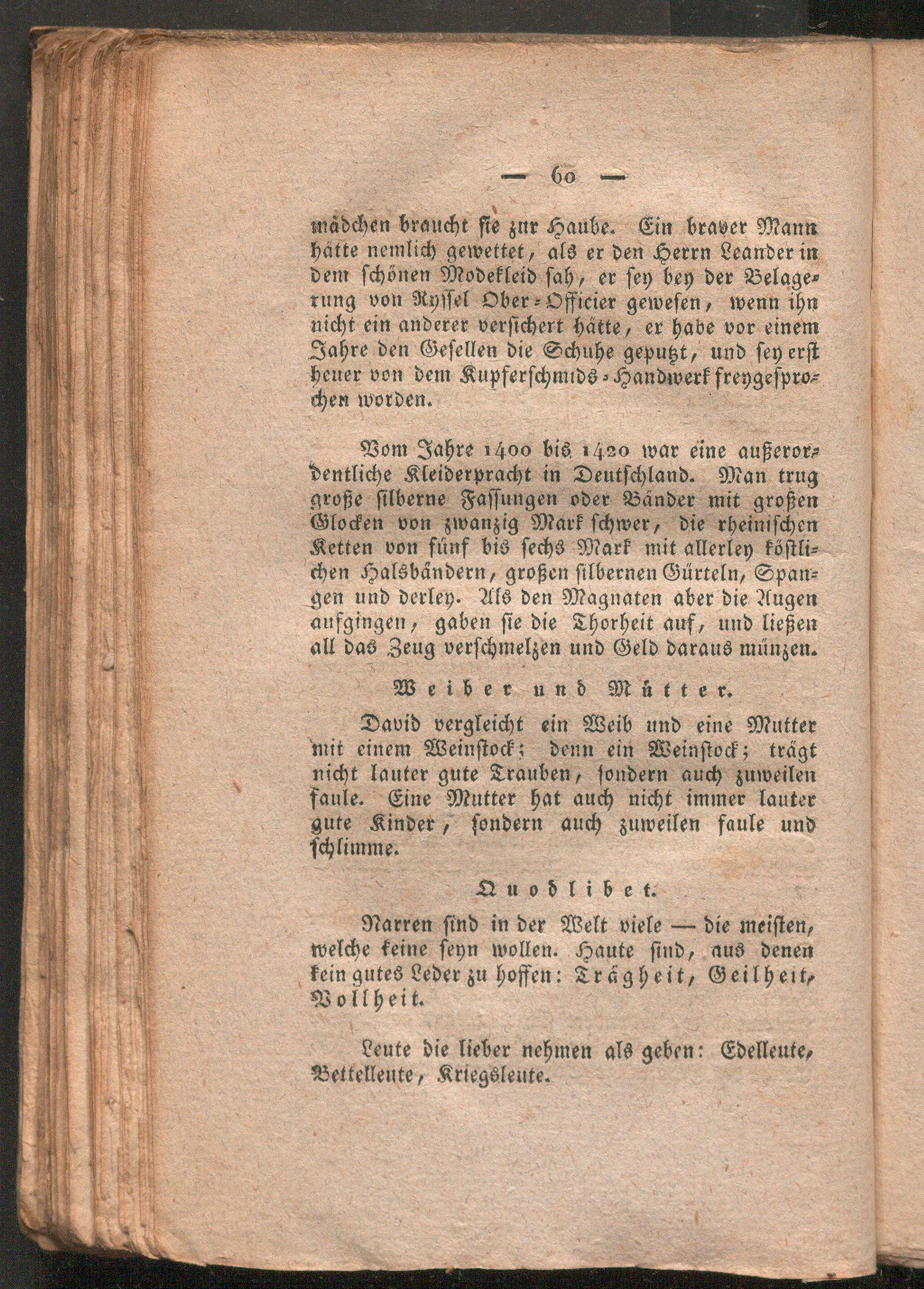 — 60 —

mädchen braucht sie zur Haube. Ein braver Mann hätte nemlich gewettet, als er den Herrn Leander in dem schönen Modekleid sah, er sey bey der Belagerung von Ryssel Ober-Officier gewesen, wenn ihn nicht ein anderer versichert hätte, er habe vor einem Jahre den Gesellen die Schuhe geputzt, und sey erst heuer von dem Kupferschmids-Handwerk freygesprochen worden.

Vom Jahre 1400 bis 1420 war eine außerordentliche Kleiderpracht in Deutschland. Man trug große silberne Fassungen oder Bänder mit großen Glocken von zwanzig Mark schwer, die rheinischen Ketten von fünf bis sechs Mark mit allerley köstlichen Halsbändern, großen silbernen Gürteln, Spangen und derley. Als den Magnaten aber die Augen aufgingen, gaben sie die Thorheit auf, und ließen all das Zeug verschmelzen und Geld daraus münzen.

Weiber und Mütter.

David vergleicht ein Weib und eine Mutter mit einem Weinstock; denn ein Weinstock; trägt nicht lauter gute Trauben, sondern auch zuweilen faule. Eine Mutter hat auch nicht immer lauter gute Kinder, sondern auch zuweilen faule und schlimme.

Quodlibet.

Narren sind in der Welt viele — die meisten, welche keine seyn wollen. Haute sind, aus denen kein gutes Leder zu hoffen: Trägheit, Geilheit, Vollheit.

Leute die lieber nehmen als geben: Edelleute, Bettelleute, Kriegsleute.